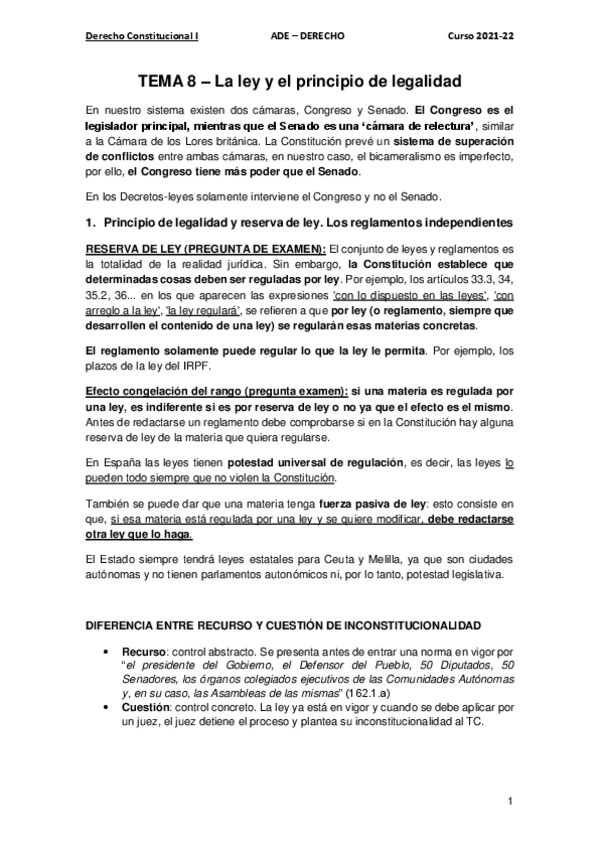 Derecho Constitucional I ADE – DERECHO Curso 2021-22

TEMA 8 – La ley y el principio de legalidad

En nuestro sistema existen dos cámaras, Congreso y Senado. El Congreso es el legislador principal, mientras que el Senado es una 'cámara de relectura', similar a la Cámara de los Lores británica. La Constitución prevé un sistema de superación de conflictos entre ambas cámaras, en nuestro caso, el bicameralismo es imperfecto, por ello, el Congreso tiene más poder que el Senado.

En los Decretos-leyes solamente interviene el Congreso y no el Senado.

1. Principio de legalidad y reserva de ley. Los reglamentos independientes

RESERVA DE LEY (PREGUNTA DE EXAMEN): El conjunto de leyes y reglamentos es la totalidad de la realidad jurídica. Sin embargo, la Constitución establece que determinadas cosas deben ser reguladas por ley. Por ejemplo, los artículos 33.3, 34, 35.2, 36... en los que aparecen las expresiones 'con lo dispuesto en las leyes', 'con arreglo a la ley', 'la ley regulará', se refieren a que por ley (o reglamento, siempre que desarrollen el contenido de una ley) se regularán esas materias concretas.

El reglamento solamente puede regular lo que la ley le permita. Por ejemplo, los plazos de la ley del IRPF.

Efecto congelación del rango (pregunta examen): si una materia es regulada por una ley, es indiferente si es por reserva de ley o no ya que el efecto es el mismo. Antes de redactarse un reglamento debe comprobarse si en la Constitución hay alguna reserva de ley de la materia que quiera regularse.

En España las leyes tienen potestad universal de regulación, es decir, las leyes lo pueden todo siempre que no violen la Constitución.

También se puede dar que una materia tenga fuerza pasiva de ley: esto consiste en que, si esa materia está regulada por una ley y se quiere modificar, debe redactarse otra ley que lo haga.

El Estado siempre tendrá leyes estatales para Ceuta y Melilla, ya que son ciudades autónomas y no tienen parlamentos autonómicos ni, por lo tanto, potestad legislativa.

DIFERENCIA ENTRE RECURSO Y CUESTIÓN DE INCONSTITUCIONALIDAD

• Recurso: control abstracto. Se presenta antes de entrar una norma en vigor por "el presidente del Gobierno, el Defensor del Pueblo, 50 Diputados, 50 Senadores, los órganos colegiados ejecutivos de las Comunidades Autónomas y, en su caso, las Asambleas de las mismas" (162.1.a)
• Cuestión: control concreto. La ley ya está en vigor y cuando se debe aplicar por un juez, el juez detiene el proceso y plantea su inconstitucionalidad al TC.

1